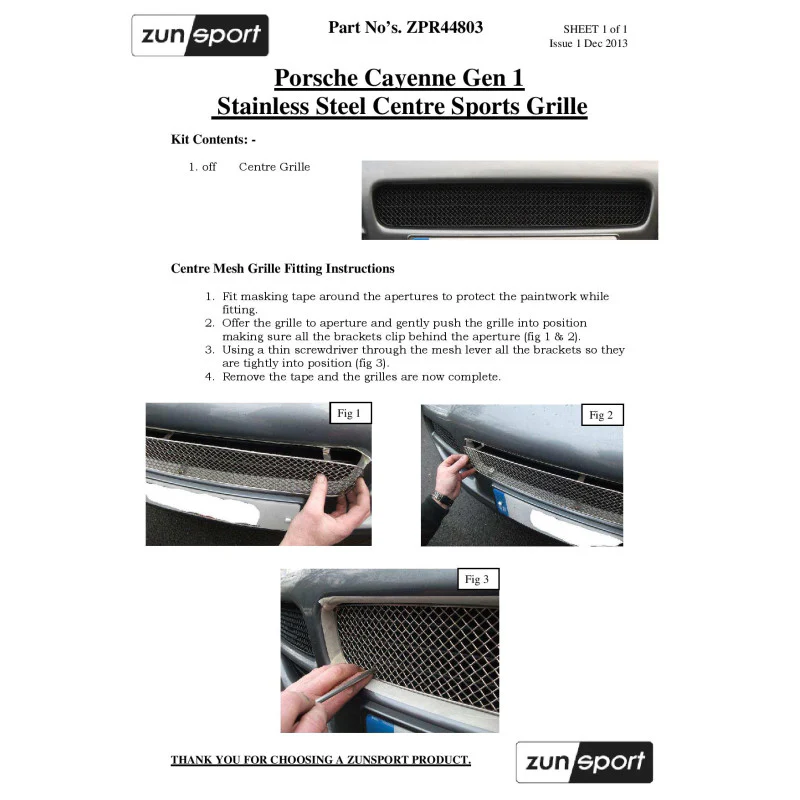 zunsport

Part No's. ZPR44803

SHEET 1 of 1
Issue 1 Dec 2013

Porsche Cayenne Gen 1
Stainless Steel Centre Sports Grille

Kit Contents: -

1. off Centre Grille

Centre Mesh Grille Fitting Instructions

1. Fit masking tape around the apertures to protect the paintwork while fitting.
2. Offer the grille to aperture and gently push the grille into position making sure all the brackets clip behind the aperture (fig 1 & 2).
3. Using a thin screwdriver through the mesh lever all the brackets so they are tightly into position (fig 3).
4. Remove the tape and the grilles are now complete.

Fig 1

Fig 2

Fig 3

THANK YOU FOR CHOOSING A ZUNSPORT PRODUCT.

zunsport